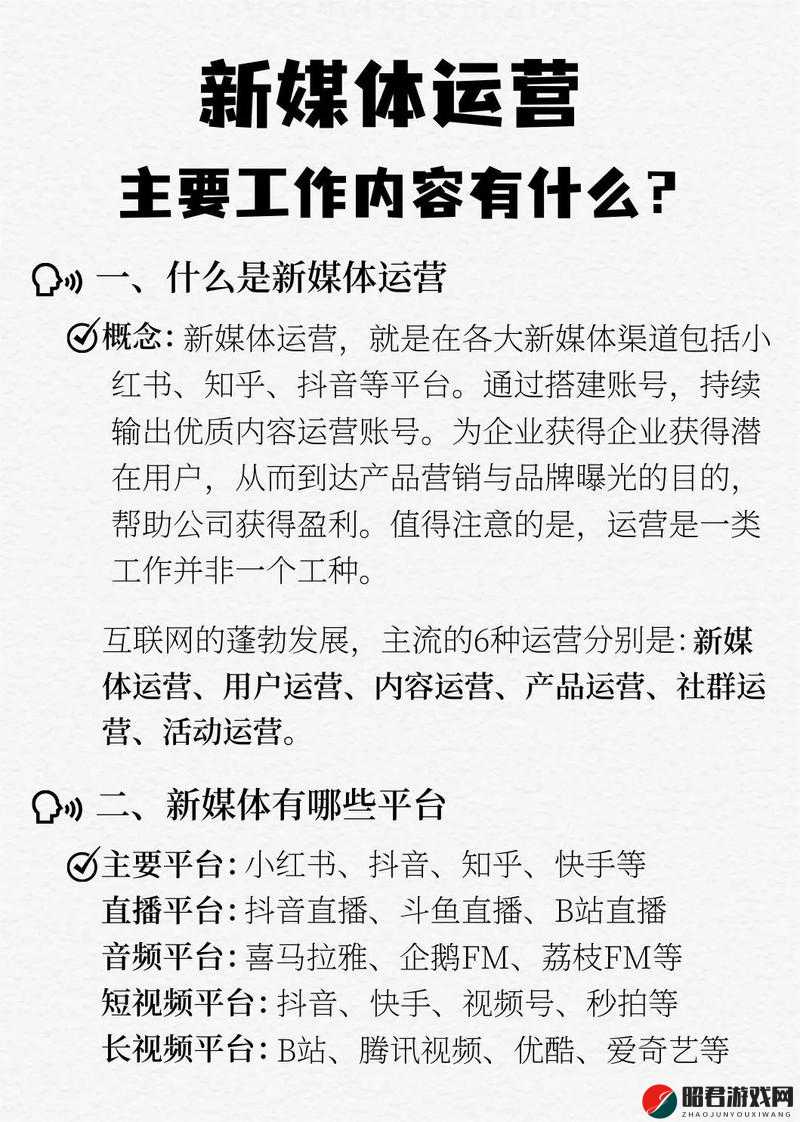 新媒体运营

主要工作内容有什么?

一、什么是新媒体运营

概念: 新媒体运营，就是在各大新媒体渠道包括小红书、知乎、抖音等平台。通过搭建账号，持续输出优质内容运营账号。为企业获得企业获得潜在用户，从而到达产品营销与品牌曝光的目的，帮助公司获得盈利。值得注意的是，运营是一类工作并非一个工种。

互联网的蓬勃发展，主流的6种运营分别是: 新媒体运营、用户运营、内容运营、产品运营、社群运营、活动运营。

二、新媒体有哪些平台

主要平台: 小红书、抖音、知乎、快手等
直播平台: 抖音直播、斗鱼直播、B站直播
音频平台: 喜马拉雅、企鹅FM、荔枝FM等
短视频平台: 抖音、快手、视频号、秒拍等
长视频平台: B站、腾讯视频、优酷、爱奇艺等

昭君游戏网
ZHAOJUNYOUXIWANG